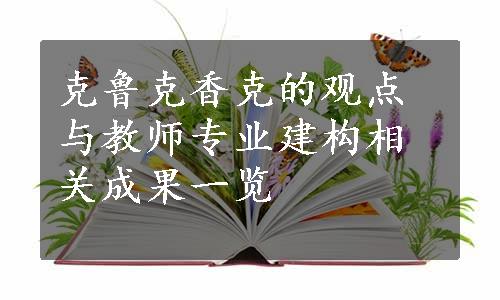 克鲁克香克的观点与教师专业建构相关成果一览